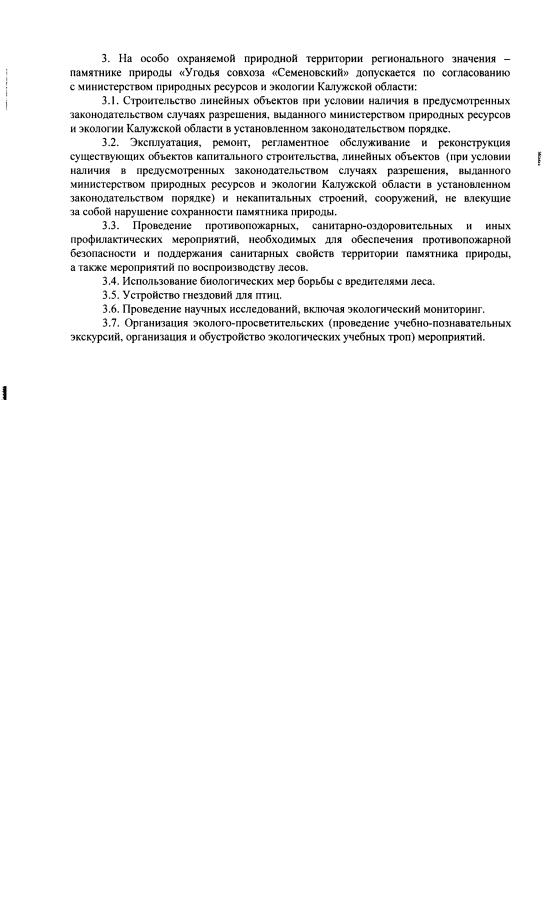 3. На особо охраняемой природной территории регионального значения – памятнике природы «Угодья совхоза «Семеновский» допускается по согласованию с министерством природных ресурсов и экологии Калужской области:

3.1. Строительство линейных объектов при условии наличия в предусмотренных законодательством случаях разрешения, выданного министерством природных ресурсов и экологии Калужской области в установленном законодательством порядке.

3.2. Эксплуатация, ремонт, регламентное обслуживание и реконструкция существующих объектов капитального строительства, линейных объектов (при условии наличия в предусмотренных законодательством случаях разрешения, выданного министерством природных ресурсов и экологии Калужской области в установленном законодательством порядке) и некапитальных строений, сооружений, не влекущие за собой нарушение сохранности памятника природы.

3.3. Проведение противопожарных, санитарно-оздоровительных и иных профилактических мероприятий, необходимых для обеспечения противопожарной безопасности и поддержания санитарных свойств территории памятника природы, а также мероприятий по воспроизводству лесов.

3.4. Использование биологических мер борьбы с вредителями леса.

3.5. Устройство гнездовий для птиц.

3.6. Проведение научных исследований, включая экологический мониторинг.

3.7. Организация эколого-просветительских (проведение учебно-познавательных экскурсий, организация и обустройство экологических учебных троп) мероприятий.